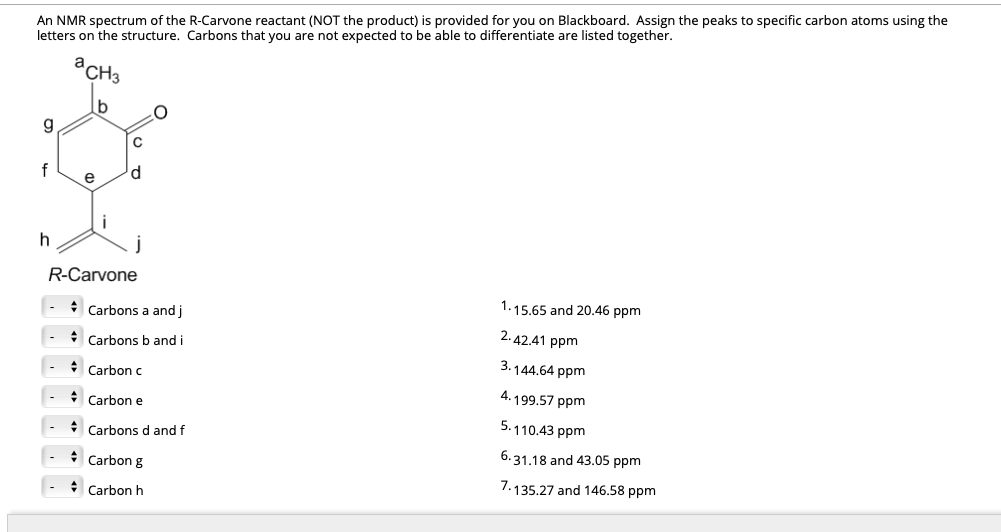 An NMR spectrum of the R-Carvone reactant (NOT the product) is provided for you on Blackboard. Assign the peaks to specific carbon atoms using the letters on the structure. Carbons that you are not expected to be able to differentiate are listed together.

a
$CH_3$
b
O
g
c
f
e
d
i
h
j

R-Carvone

- Carbons a and j
- Carbons b and i
- Carbon c
- Carbon e
- Carbons d and f
- Carbon g
- Carbon h

1. 15.65 and 20.46 ppm
2. 42.41 ppm
3. 144.64 ppm
4. 199.57 ppm
5. 110.43 ppm
6. 31.18 and 43.05 ppm
7. 135.27 and 146.58 ppm